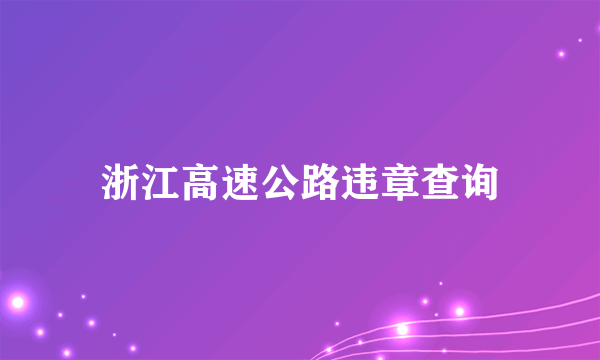 浙江高速公路违章查询